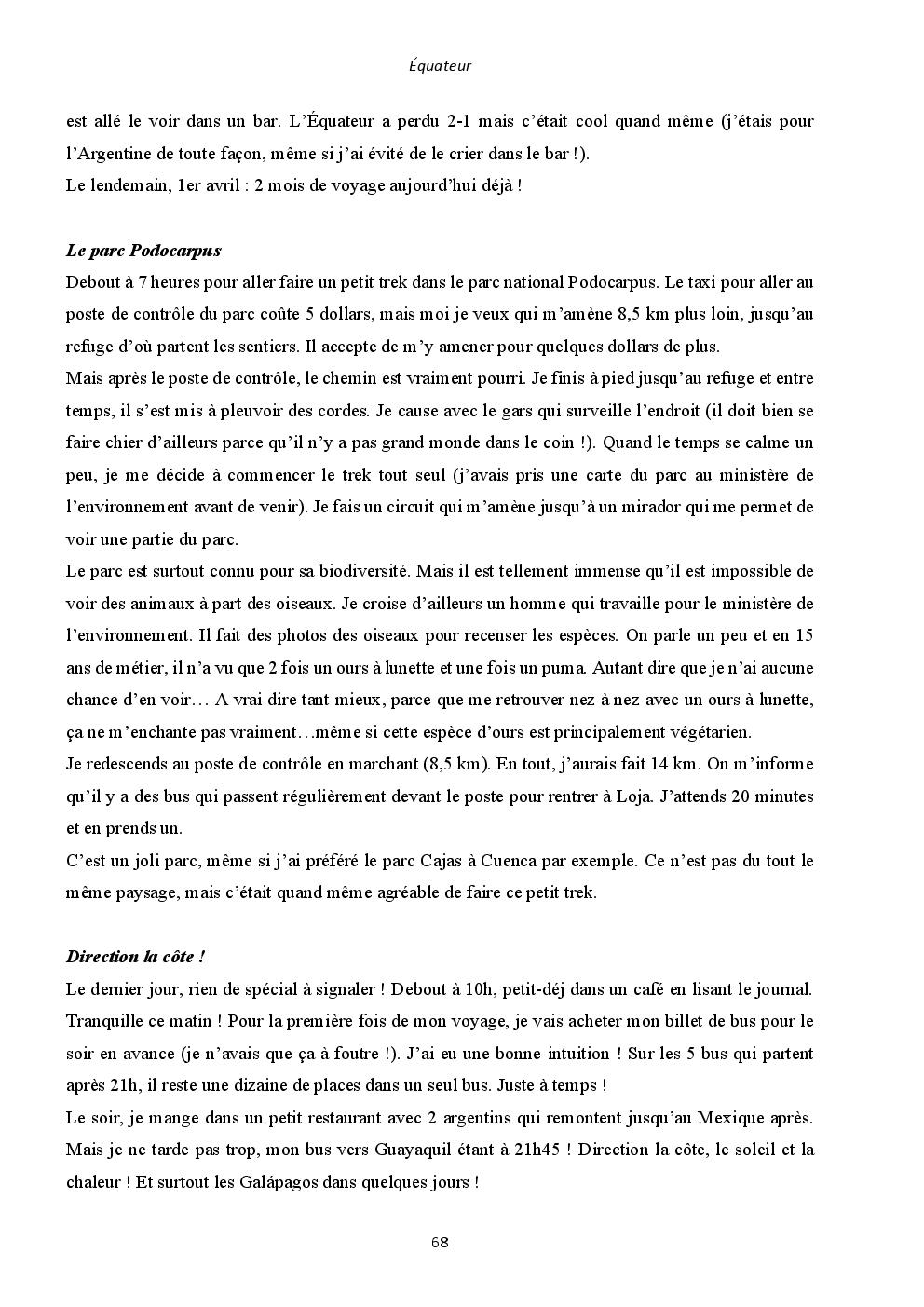 Équateur

est allé le voir dans un bar. L'Équateur a perdu 2-1 mais c'était cool quand même (j'étais pour l'Argentine de toute façon, même si j'ai évité de le crier dans le bar !).
Le lendemain, 1er avril : 2 mois de voyage aujourd'hui déjà !

Le parc Podocarpus
Debout à 7 heures pour aller faire un petit trek dans le parc national Podocarpus. Le taxi pour aller au poste de contrôle du parc coûte 5 dollars, mais moi je veux qui m'amène 8,5 km plus loin, jusqu'au refuge d'où partent les sentiers. Il accepte de m'y amener pour quelques dollars de plus.
Mais après le poste de contrôle, le chemin est vraiment pourri. Je finis à pied jusqu'au refuge et entre temps, il s'est mis à pleuvoir des cordes. Je cause avec le gars qui surveille l'endroit (il doit bien se faire chier d'ailleurs parce qu'il n'y a pas grand monde dans le coin !). Quand le temps se calme un peu, je me décide à commencer le trek tout seul (j'avais pris une carte du parc au ministère de l'environnement avant de venir). Je fais un circuit qui m'amène jusqu'à un mirador qui me permet de voir une partie du parc.
Le parc est surtout connu pour sa biodiversité. Mais il est tellement immense qu'il est impossible de voir des animaux à part des oiseaux. Je croise d'ailleurs un homme qui travaille pour le ministère de l'environnement. Il fait des photos des oiseaux pour recenser les espèces. On parle un peu et en 15 ans de métier, il n'a vu que 2 fois un ours à lunette et une fois un puma. Autant dire que je n'ai aucune chance d'en voir… A vrai dire tant mieux, parce que me retrouver nez à nez avec un ours à lunette, ça ne m'enchante pas vraiment…même si cette espèce d'ours est principalement végétarien.
Je redescends au poste de contrôle en marchant (8,5 km). En tout, j'aurais fait 14 km. On m'informe qu'il y a des bus qui passent régulièrement devant le poste pour rentrer à Loja. J'attends 20 minutes et en prends un.
C'est un joli parc, même si j'ai préféré le parc Cajas à Cuenca par exemple. Ce n'est pas du tout le même paysage, mais c'était quand même agréable de faire ce petit trek.

Direction la côte !
Le dernier jour, rien de spécial à signaler ! Debout à 10h, petit-déj dans un café en lisant le journal. Tranquille ce matin ! Pour la première fois de mon voyage, je vais acheter mon billet de bus pour le soir en avance (je n'avais que ça à foutre !). J'ai eu une bonne intuition ! Sur les 5 bus qui partent après 21h, il reste une dizaine de places dans un seul bus. Juste à temps !
Le soir, je mange dans un petit restaurant avec 2 argentins qui remontent jusqu'au Mexique après. Mais je ne tarde pas trop, mon bus vers Guayaquil étant à 21h45 ! Direction la côte, le soleil et la chaleur ! Et surtout les Galápagos dans quelques jours !

68